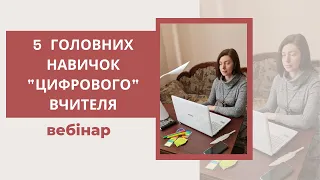 5 ГОЛОВНИХ НАВИЧОК "ЦИФРОВОГО" ВЧИТЕЛЯ

вебінар